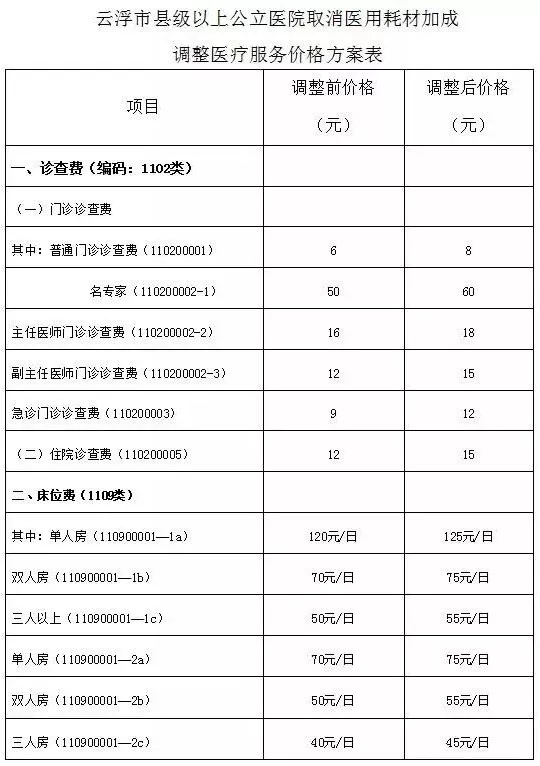 云浮市县级以上公立医院取消医用耗材加成

调整医疗服务价格方案表

| 项目 | 调整前价格（元） | 调整后价格（元） |
|---|---|---|
| 一、诊查费（编码：1102类） | | |
| （一）门诊诊查费 | | |
| 其中：普通门诊诊查费（110200001） | 6 | 8 |
| 名专家（110200002-1） | 50 | 60 |
| 主任医师门诊诊查费（110200002-2） | 16 | 18 |
| 副主任医师门诊诊查费（110200002-3） | 12 | 15 |
| 急诊门诊诊查费（110200003） | 9 | 12 |
| （二）住院诊查费（110200005） | 12 | 15 |
| 二、床位费（1109类） | | |
| 其中：单人房（110900001—1a） | 120元/日 | 125元/日 |
| 双人房（110900001—1b） | 70元/日 | 75元/日 |
| 三人以上（110900001—1c） | 50元/日 | 55元/日 |
| 单人房（110900001—2a） | 70元/日 | 75元/日 |
| 双人房（110900001—2b） | 50元/日 | 55元/日 |
| 三人房（110900001—2c） | 40元/日 | 45元/日 |